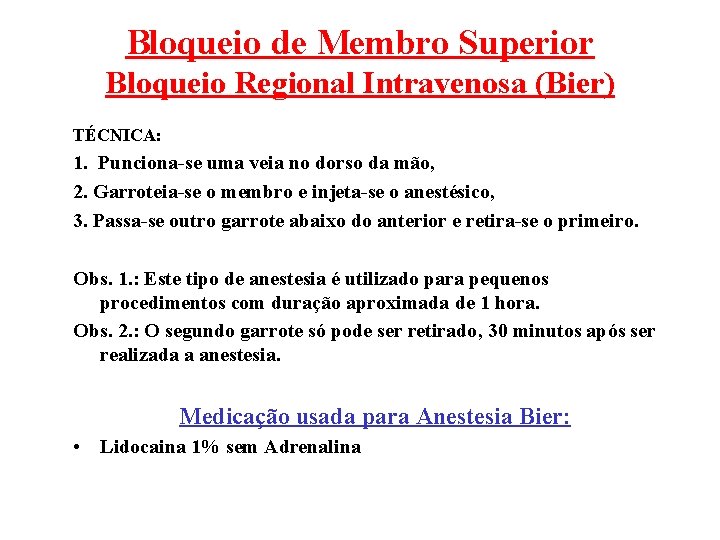 Bloqueio de Membro Superior
Bloqueio Regional Intravenosa (Bier)

TÉCNICA:

1. Punciona-se uma veia no dorso da mão,

2. Garroteia-se o membro e injeta-se o anestésico,

3. Passa-se outro garrote abaixo do anterior e retira-se o primeiro.

Obs. 1.: Este tipo de anestesia é utilizado para pequenos procedimentos com duração aproximada de 1 hora.

Obs. 2.: O segundo garrote só pode ser retirado, 30 minutos após ser realizada a anestesia.

Medicação usada para Anestesia Bier:

• Lidocaina 1% sem Adrenalina